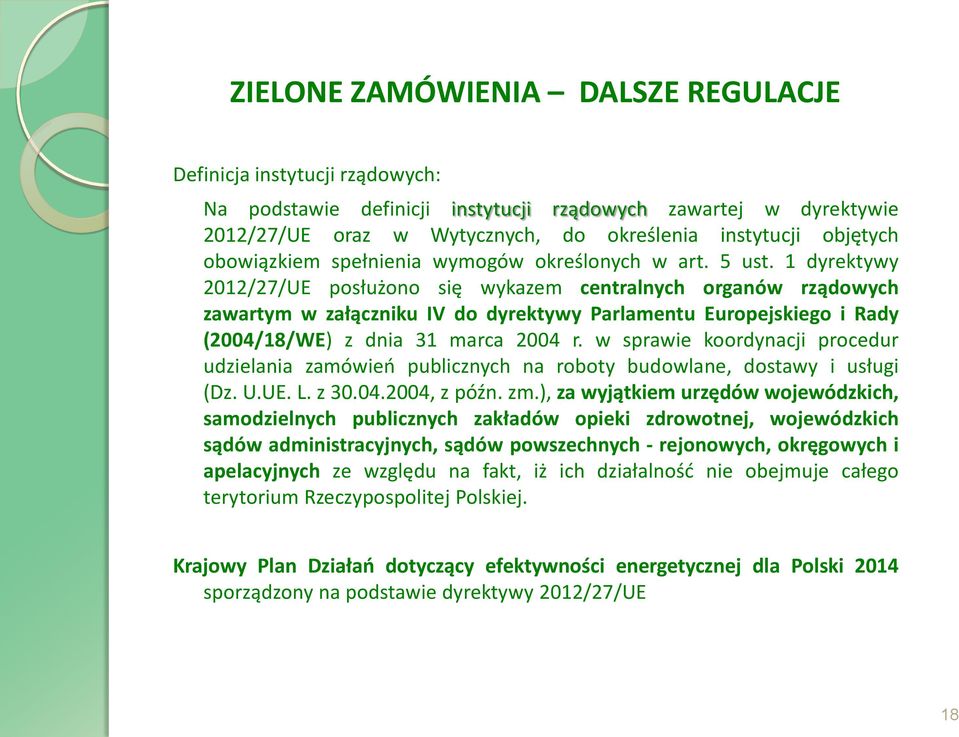 ZIELONE ZAMÓWIENIA – DALSZE REGULACJE

Definicja instytucji rządowych:

Na podstawie definicji instytucji rządowych zawartej w dyrektywie 2012/27/UE oraz w Wytycznych, do określenia instytucji objętych obowiązkiem spełnienia wymogów określonych w art. 5 ust. 1 dyrektywy 2012/27/UE posłużono się wykazem centralnych organów rządowych zawartym w załączniku IV do dyrektywy Parlamentu Europejskiego i Rady (2004/18/WE) z dnia 31 marca 2004 r. w sprawie koordynacji procedur udzielania zamówień publicznych na roboty budowlane, dostawy i usługi (Dz. U.UE. L. z 30.04.2004, z późn. zm.), za wyjątkiem urzędów wojewódzkich, samodzielnych publicznych zakładów opieki zdrowotnej, wojewódzkich sądów administracyjnych, sądów powszechnych - rejonowych, okręgowych i apelacyjnych ze względu na fakt, iż ich działalność nie obejmuje całego terytorium Rzeczypospolitej Polskiej.

Krajowy Plan Działań dotyczący efektywności energetycznej dla Polski 2014 sporządzony na podstawie dyrektywy 2012/27/UE

18